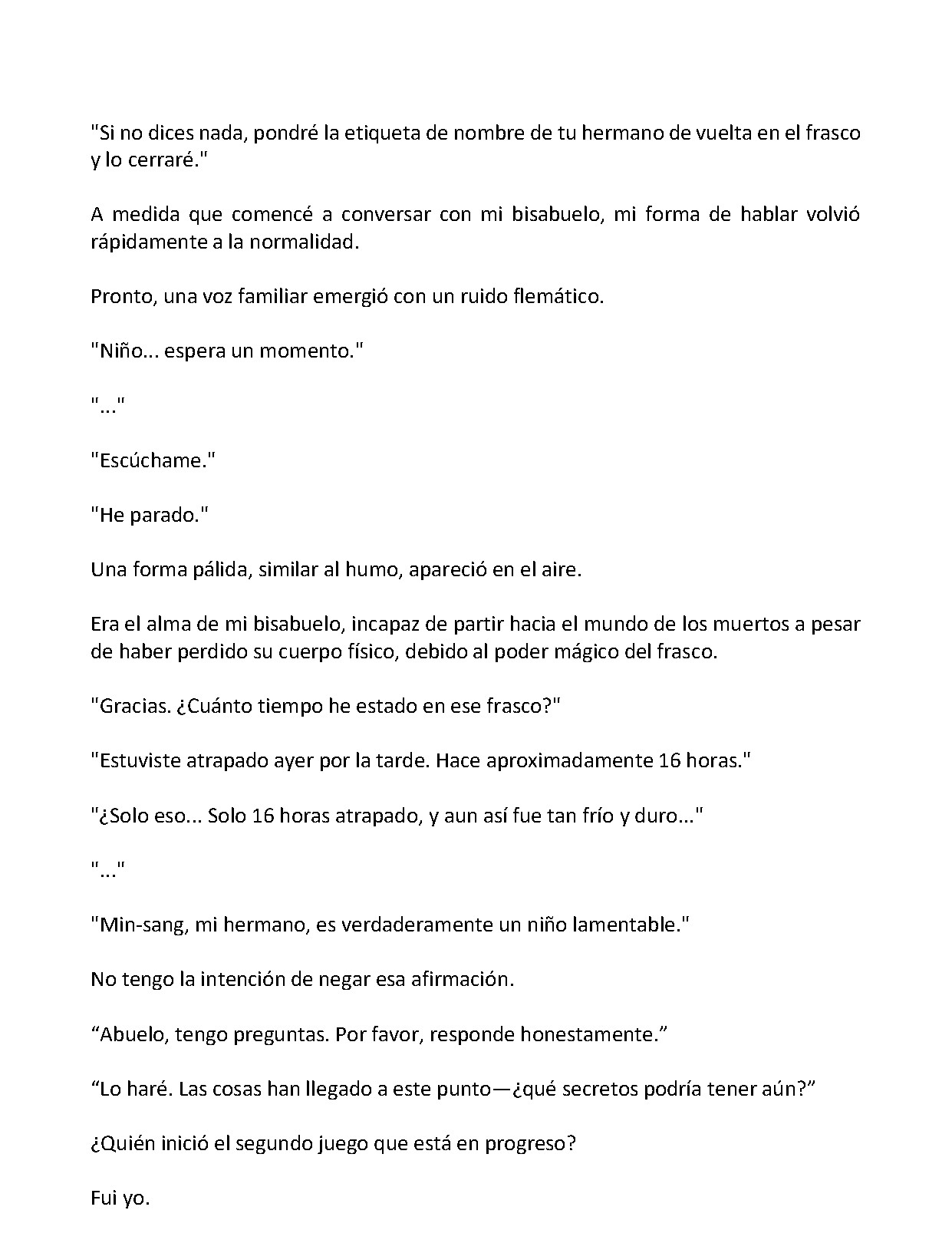 "Si no dices nada, pondré la etiqueta de nombre de tu hermano de vuelta en el frasco y lo cerraré."

A medida que comencé a conversar con mi bisabuelo, mi forma de hablar volvió rápidamente a la normalidad.

Pronto, una voz familiar emergió con un ruido flemático.

"Niño... espera un momento."

"..."

"Escúchame."

"He parado."

Una forma pálida, similar al humo, apareció en el aire.

Era el alma de mi bisabuelo, incapaz de partir hacia el mundo de los muertos a pesar de haber perdido su cuerpo físico, debido al poder mágico del frasco.

"Gracias. ¿Cuánto tiempo he estado en ese frasco?"

"Estuviste atrapado ayer por la tarde. Hace aproximadamente 16 horas."

"¿Solo eso... Solo 16 horas atrapado, y aun así fue tan frío y duro..."

"..."

"Min-sang, mi hermano, es verdaderamente un niño lamentable."

No tengo la intención de negar esa afirmación.

"Abuelo, tengo preguntas. Por favor, responde honestamente."

"Lo haré. Las cosas han llegado a este punto—¿qué secretos podría tener aún?"

¿Quién inició el segundo juego que está en progreso?

Fui yo.